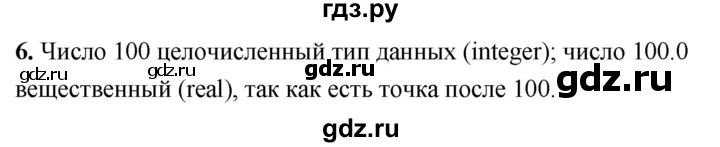 гдз.ру

6. Число 100 целочисленный тип данных (integer); число 100.0 вещественный (real), так как есть точка после 100.

gdz.ru gdz.ru gdz.ru gdz.ru

gdz.ru